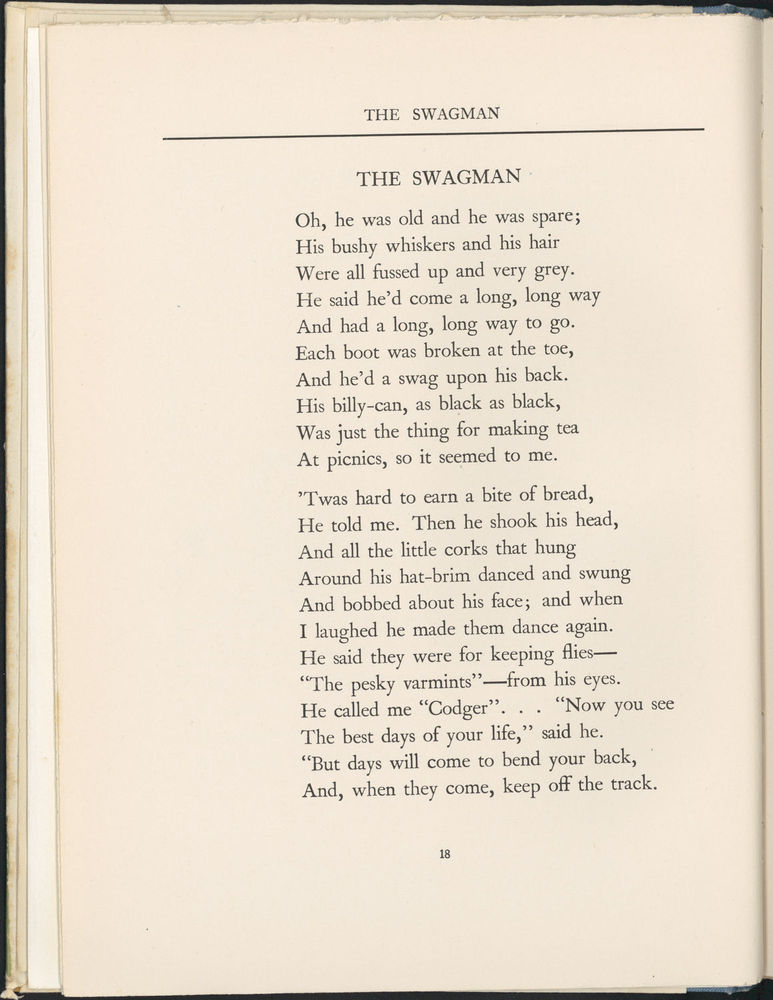 THE SWAGMAN

THE SWAGMAN

Oh, he was old and he was spare;
His bushy whiskers and his hair
Were all fussed up and very grey.
He said he'd come a long, long way
And had a long, long way to go.
Each boot was broken at the toe,
And he'd a swag upon his back.
His billy-can, as black as black,
Was just the thing for making tea
At picnics, so it seemed to me.

'Twas hard to earn a bite of bread,
He told me. Then he shook his head,
And all the little corks that hung
Around his hat-brim danced and swung
And bobbed about his face; and when
I laughed he made them dance again.
He said they were for keeping flies—
"The pesky varmints"—from his eyes.
He called me "Codger". . . "Now you see
The best days of your life," said he.
"But days will come to bend your back,
And, when they come, keep off the track.

18